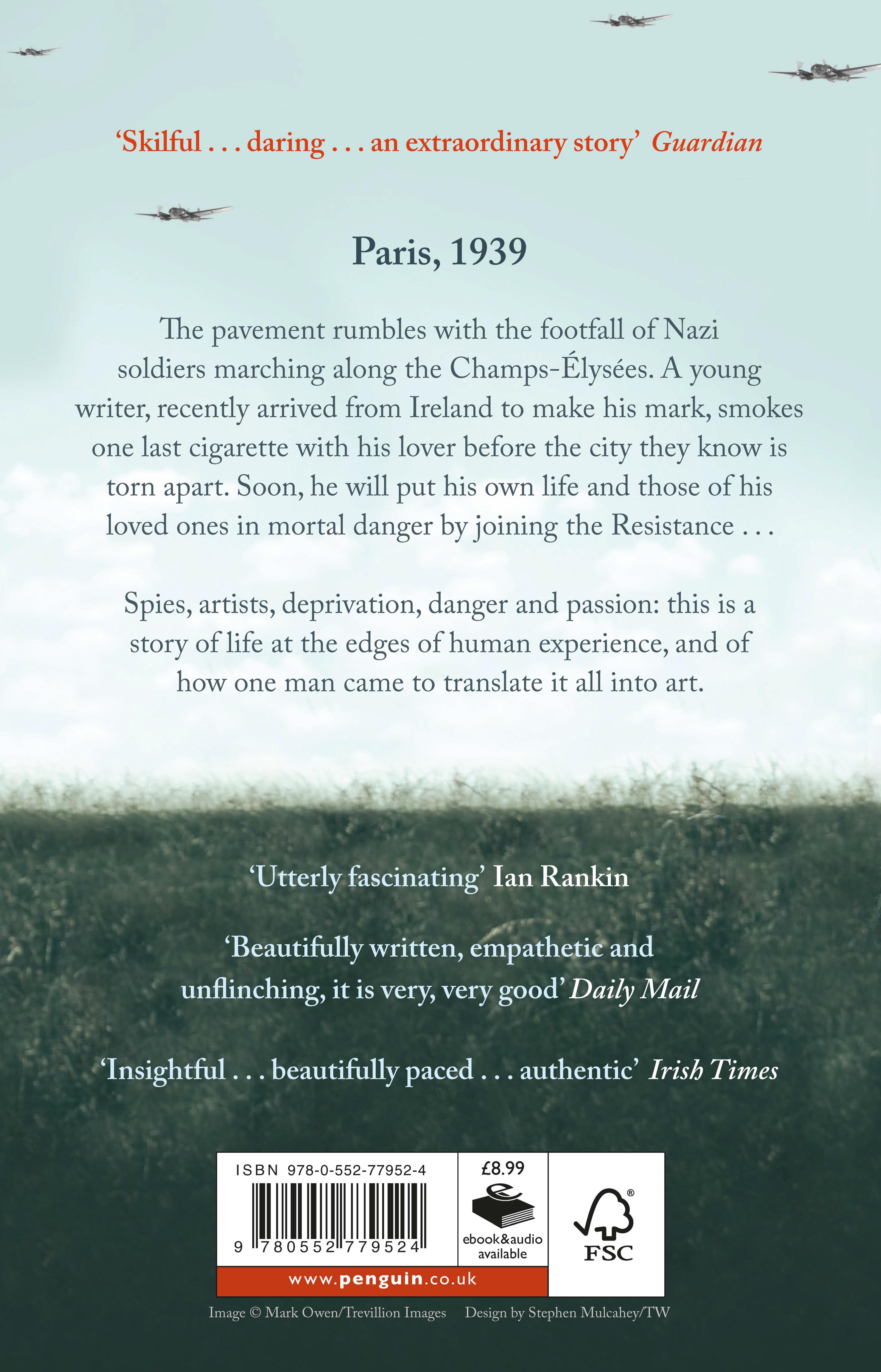 ‘Skilful . . . daring . . . an extraordinary story’ Guardian

Paris, 1939

The pavement rumbles with the footfall of Nazi soldiers marching along the Champs-Élysées. A young writer, recently arrived from Ireland to make his mark, smokes one last cigarette with his lover before the city they know is torn apart. Soon, he will put his own life and those of his loved ones in mortal danger by joining the Resistance . . .

Spies, artists, deprivation, danger and passion: this is a story of life at the edges of human experience, and of how one man came to translate it all into art.

‘Utterly fascinating’ Ian Rankin

‘Beautifully written, empathetic and unflinching, it is very, very good’ Daily Mail

‘Insightful . . . beautifully paced . . . authentic’ Irish Times

ISBN 978-0-552-77952-4

9 780552 779524

£8.99

ebook&audio available

FSC

www.penguin.co.uk

Image © Mark Owen/Trevillion Images Design by Stephen Mulcahey/TW